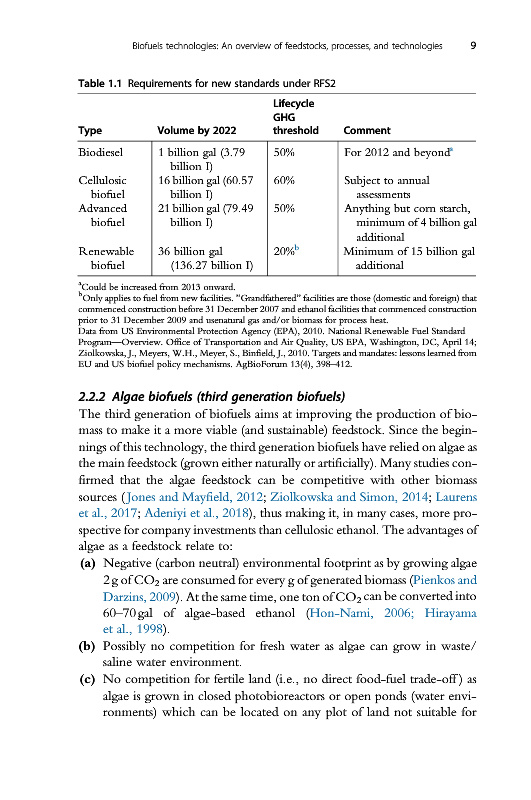 Biofuels technologies: An overview of feedstocks, processes, and technologies 9

Table 1.1 Requirements for new standards under RFS2

| Type | Volume by 2022 | Lifecycle GHG threshold | Comment |
|---|---|---|---|
| Biodiesel | 1 billion gal (3.79 billion l) | 50% | For 2012 and beyond$^a$ |
| Cellulosic biofuel | 16 billion gal (60.57 billion l) | 60% | Subject to annual assessments |
| Advanced biofuel | 21 billion gal (79.49 billion l) | 50% | Anything but corn starch, minimum of 4 billion gal additional |
| Renewable biofuel | 36 billion gal (136.27 billion l) | 20%$^b$ | Minimum of 15 billion gal additional |

$^a$Could be increased from 2013 onward.
$^b$Only applies to fuel from new facilities. "Grandfathered" facilities are those (domestic and foreign) that commenced construction before 31 December 2007 and ethanol facilities that commenced construction prior to 31 December 2009 and usenatural gas and/or biomass for process heat.
Data from US Environmental Protection Agency (EPA), 2010. National Renewable Fuel Standard Program—Overview. Office of Transportation and Air Quality, US EPA, Washington, DC, April 14; Ziolkowska, J., Meyers, W.H., Meyer, S., Binfield, J., 2010. Targets and mandates: lessons learned from EU and US biofuel policy mechanisms. AgBioForum 13(4), 398–412.

2.2.2 Algae biofuels (third generation biofuels)

The third generation of biofuels aims at improving the production of biomass to make it a more viable (and sustainable) feedstock. Since the beginnings of this technology, the third generation biofuels have relied on algae as the main feedstock (grown either naturally or artificially). Many studies confirmed that the algae feedstock can be competitive with other biomass sources (Jones and Mayfield, 2012; Ziolkowska and Simon, 2014; Laurens et al., 2017; Adeniyi et al., 2018), thus making it, in many cases, more prospective for company investments than cellulosic ethanol. The advantages of algae as a feedstock relate to:

(a) Negative (carbon neutral) environmental footprint as by growing algae 2 g of $CO_2$ are consumed for every g of generated biomass (Pienkos and Darzins, 2009). At the same time, one ton of $CO_2$ can be converted into 60–70 gal of algae-based ethanol (Hon-Nami, 2006; Hirayama et al., 1998).

(b) Possibly no competition for fresh water as algae can grow in waste/saline water environment.

(c) No competition for fertile land (i.e., no direct food-fuel trade-off) as algae is grown in closed photobioreactors or open ponds (water environments) which can be located on any plot of land not suitable for